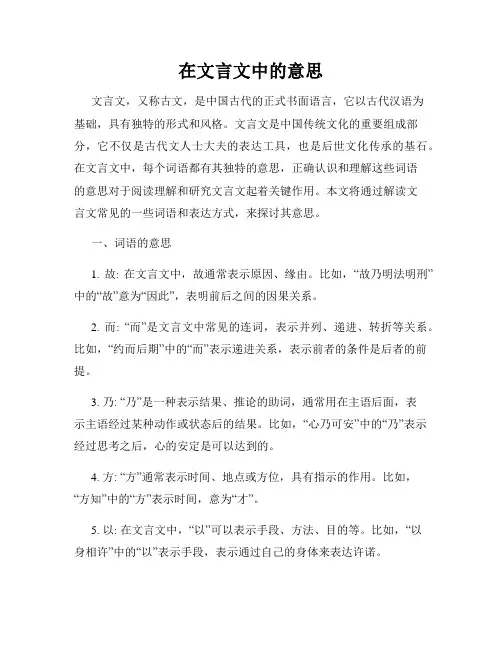 在文言文中的意思

文言文，又称古文，是中国古代的正式书面语言，它以古代汉语为基础，具有独特的形式和风格。文言文是中国传统文化的重要组成部分，它不仅是古代文人士大夫的表达工具，也是后世文化传承的基石。在文言文中，每个词语都有其独特的意思，正确认识和理解这些词语的意思对于阅读理解和研究文言文起着关键作用。本文将通过解读文言文常见的一些词语和表达方式，来探讨其意思。

一、词语的意思

1. 故: 在文言文中，故通常表示原因、缘由。比如，“故乃明法明刑”中的“故”意为“因此”，表明前后之间的因果关系。

2. 而: “而”是文言文中常见的连词，表示并列、递进、转折等关系。比如，“约而后期”中的“而”表示递进关系，表示前者的条件是后者的前提。

3. 乃: “乃”是一种表示结果、推论的助词，通常用在主语后面，表示主语经过某种动作或状态后的结果。比如，“心乃可安”中的“乃”表示经过思考之后，心的安定是可以达到的。

4. 方: “方”通常表示时间、地点或方位，具有指示的作用。比如，“方知”中的“方”表示时间，意为“才”。

5. 以: 在文言文中，“以”可以表示手段、方法、目的等。比如，“以身相许”中的“以”表示手段，表示通过自己的身体来表达许诺。